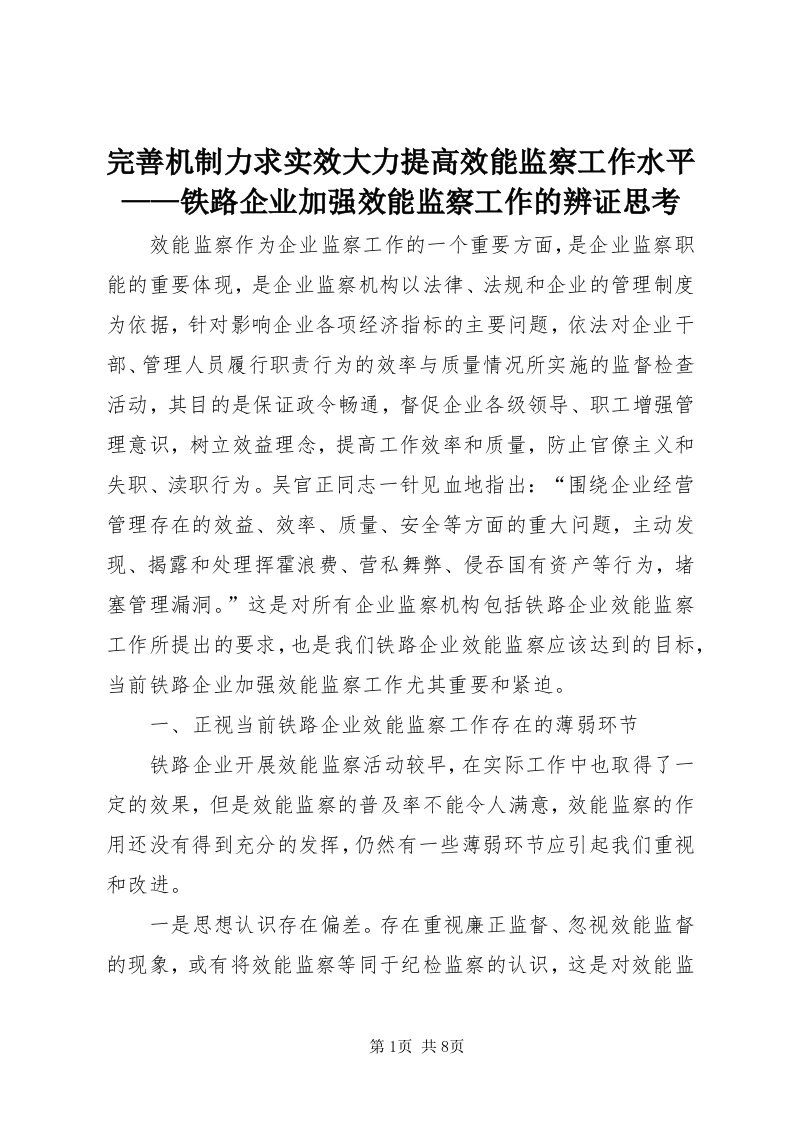 完善机制力求实效大力提高效能监察工作水平——铁路企业加强效能监察工作的辨证思考

效能监察作为企业监察工作的一个重要方面，是企业监察职能的重要体现，是企业监察机构以法律、法规和企业的管理制度为依据，针对影响企业各项经济指标的主要问题，依法对企业干部、管理人员履行职责行为的效率与质量情况所实施的监督检查活动，其目的是保证政令畅通，督促企业各级领导、职工增强管理意识，树立效益理念，提高工作效率和质量，防止官僚主义和失职、渎职行为。吴官正同志一针见血地指出：“围绕企业经营管理存在的效益、效率、质量、安全等方面的重大问题，主动发现、揭露和处理挥霍浪费、营私舞弊、侵吞国有资产等行为，堵塞管理漏洞。”这是对所有企业监察机构包括铁路企业效能监察工作所提出的要求，也是我们铁路企业效能监察应该达到的目标，当前铁路企业加强效能监察工作尤其重要和紧迫。

一、正视当前铁路企业效能监察工作存在的薄弱环节

铁路企业开展效能监察活动较早，在实际工作中也取得了一定的效果，但是效能监察的普及率不能令人满意，效能监察的作用还没有得到充分的发挥，仍然有一些薄弱环节应引起我们重视和改进。

一是思想认识存在偏差。存在重视廉正监督、忽视效能监督的现象，或有将效能监察等同于纪检监察的认识，这是对效能监

第1页 共8页